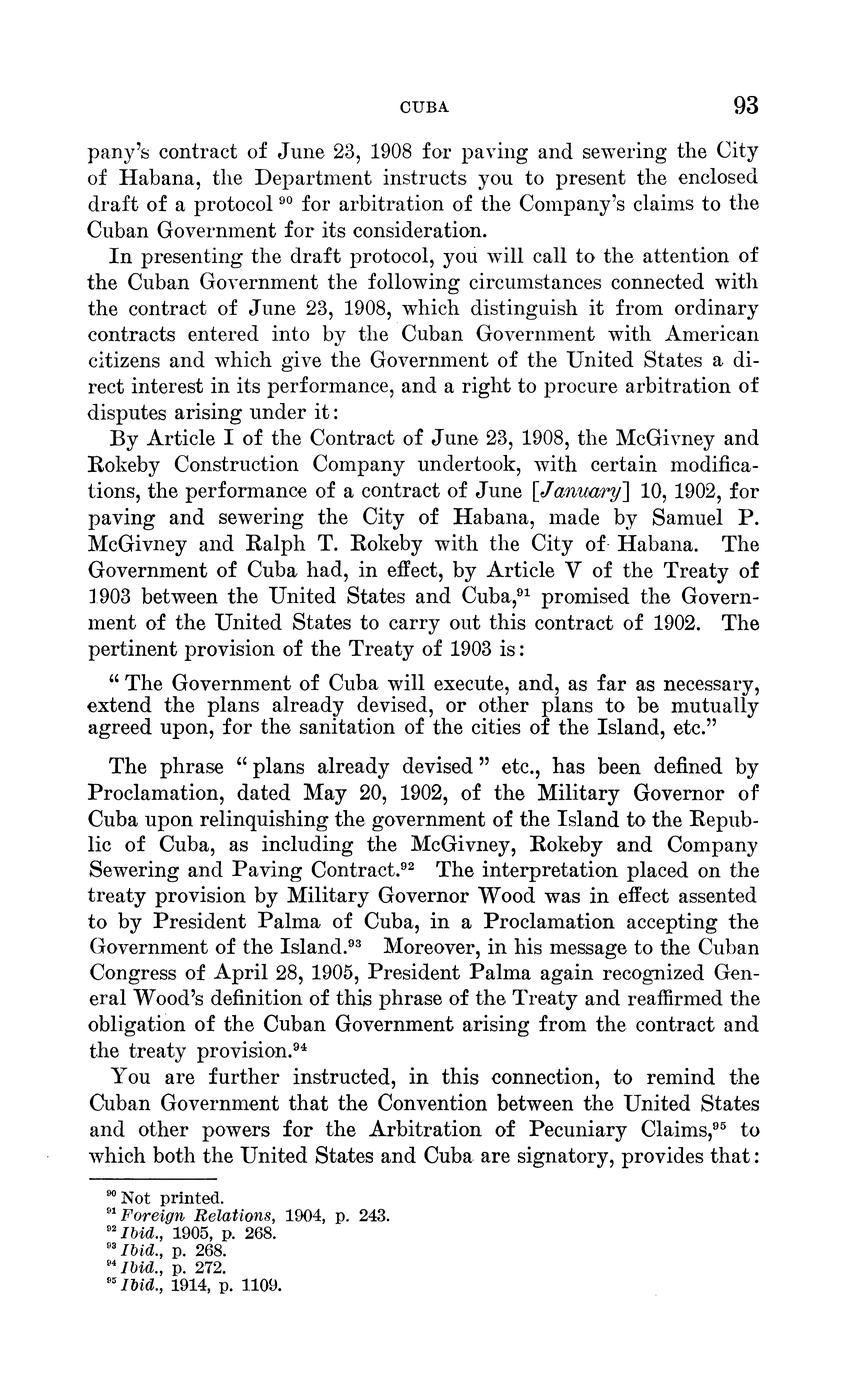 CUBA 93

pany's contract of June 23, 1908 for paving and sewering the City of Habana, the Department instructs you to present the enclosed draft of a protocol $^{90}$ for arbitration of the Company's claims to the Cuban Government for its consideration.

In presenting the draft protocol, you will call to the attention of the Cuban Government the following circumstances connected with the contract of June 23, 1908, which distinguish it from ordinary contracts entered into by the Cuban Government with American citizens and which give the Government of the United States a direct interest in its performance, and a right to procure arbitration of disputes arising under it:

By Article I of the Contract of June 23, 1908, the McGivney and Rokeby Construction Company undertook, with certain modifications, the performance of a contract of June [January] 10, 1902, for paving and sewering the City of Habana, made by Samuel P. McGivney and Ralph T. Rokeby with the City of Habana. The Government of Cuba had, in effect, by Article V of the Treaty of 1903 between the United States and Cuba,$^{91}$ promised the Government of the United States to carry out this contract of 1902. The pertinent provision of the Treaty of 1903 is:

"The Government of Cuba will execute, and, as far as necessary, extend the plans already devised, or other plans to be mutually agreed upon, for the sanitation of the cities of the Island, etc."

The phrase "plans already devised" etc., has been defined by Proclamation, dated May 20, 1902, of the Military Governor of Cuba upon relinquishing the government of the Island to the Republic of Cuba, as including the McGivney, Rokeby and Company Sewering and Paving Contract.$^{92}$ The interpretation placed on the treaty provision by Military Governor Wood was in effect assented to by President Palma of Cuba, in a Proclamation accepting the Government of the Island.$^{93}$ Moreover, in his message to the Cuban Congress of April 28, 1905, President Palma again recognized General Wood's definition of this phrase of the Treaty and reaffirmed the obligation of the Cuban Government arising from the contract and the treaty provision.$^{94}$

You are further instructed, in this connection, to remind the Cuban Government that the Convention between the United States and other powers for the Arbitration of Pecuniary Claims,$^{95}$ to which both the United States and Cuba are signatory, provides that:

$^{90}$ Not printed.
$^{91}$ Foreign Relations, 1904, p. 243.
$^{92}$ Ibid., 1905, p. 268.
$^{93}$ Ibid., p. 268.
$^{94}$ Ibid., p. 272.
$^{95}$ Ibid., 1914, p. 1109.